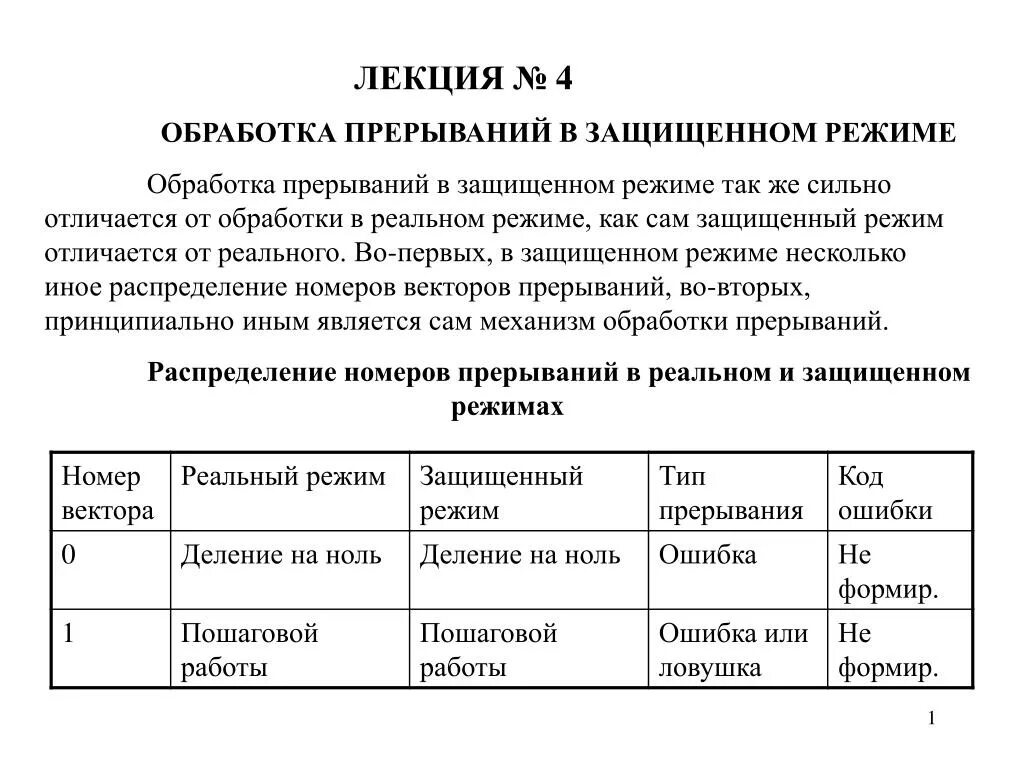 ЛЕКЦИЯ № 4

ОБРАБОТКА ПРЕРЫВАНИЙ В ЗАЩИЩЕННОМ РЕЖИМЕ

Обработка прерываний в защищенном режиме так же сильно отличается от обработки в реальном режиме, как сам защищенный режим отличается от реального. Во-первых, в защищенном режиме несколько иное распределение номеров векторов прерываний, во-вторых, принципиально иным является сам механизм обработки прерываний.

Распределение номеров прерываний в реальном и защищенном режимах

| Номер вектора | Реальный режим | Защищенный режим | Тип прерывания | Код ошибки |
|---|---|---|---|---|
| 0 | Деление на ноль | Деление на ноль | Ошибка | Не формир. |
| 1 | Пошаговой работы | Пошаговой работы | Ошибка или ловушка | Не формир. |

1